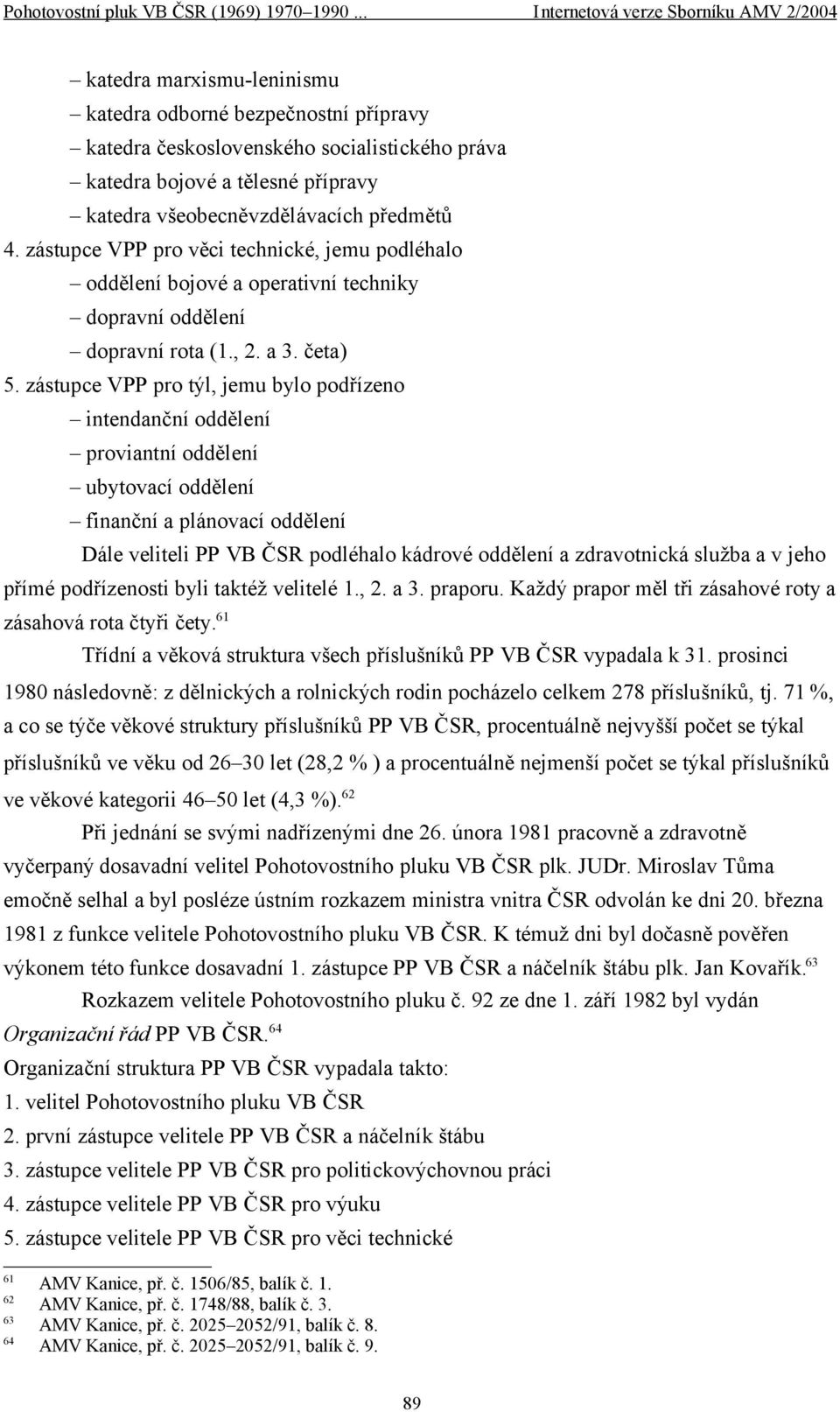 Pohotovostní pluk VB ČSR (1969) 1970–1990 ... Internetová verze Sborníku AMV 2/2004

– katedra marxismu-leninismu
– katedra odborné bezpečnostní přípravy
– katedra československého socialistického práva
– katedra bojové a tělesné přípravy
– katedra všeobecněvzdělávacích předmětů
4. zástupce VPP pro věci technické, jemu podléhalo
– oddělení bojové a operativní techniky
– dopravní oddělení
– dopravní rota (1., 2. a 3. četa)
5. zástupce VPP pro týl, jemu bylo podřízeno
– intendanční oddělení
– proviantní oddělení
– ubytovací oddělení
– finanční a plánovací oddělení

Dále veliteli PP VB ČSR podléhalo kádrové oddělení a zdravotnická služba a v jeho přímé podřízenosti byli taktéž velitelé 1., 2. a 3. praporu. Každý prapor měl tři zásahové roty a zásahová rota čtyři čety.$^{61}$

Třídní a věková struktura všech příslušníků PP VB ČSR vypadala k 31. prosinci 1980 následovně: z dělnických a rolnických rodin pocházelo celkem 278 příslušníků, tj. 71 %, a co se týče věkové struktury příslušníků PP VB ČSR, procentuálně nejvyšší počet se týkal příslušníků ve věku od 26–30 let (28,2 % ) a procentuálně nejmenší počet se týkal příslušníků ve věkové kategorii 46–50 let (4,3 %).$^{62}$

Při jednání se svými nadřízenými dne 26. února 1981 pracovně a zdravotně vyčerpaný dosavadní velitel Pohotovostního pluku VB ČSR plk. JUDr. Miroslav Tůma emočně selhal a byl posléze ústním rozkazem ministra vnitra ČSR odvolán ke dni 20. března 1981 z funkce velitele Pohotovostního pluku VB ČSR. K témuž dni byl dočasně pověřen výkonem této funkce dosavadní 1. zástupce PP VB ČSR a náčelník štábu plk. Jan Kovařík.$^{63}$

Rozkazem velitele Pohotovostního pluku č. 92 ze dne 1. září 1982 byl vydán Organizační řád PP VB ČSR.$^{64}$

Organizační struktura PP VB ČSR vypadala takto:
1. velitel Pohotovostního pluku VB ČSR
2. první zástupce velitele PP VB ČSR a náčelník štábu
3. zástupce velitele PP VB ČSR pro politickovýchovnou práci
4. zástupce velitele PP VB ČSR pro výuku
5. zástupce velitele PP VB ČSR pro věci technické

$^{61}$ AMV Kanice, př. č. 1506/85, balík č. 1.
$^{62}$ AMV Kanice, př. č. 1748/88, balík č. 3.
$^{63}$ AMV Kanice, př. č. 2025–2052/91, balík č. 8.
$^{64}$ AMV Kanice, př. č. 2025–2052/91, balík č. 9.

89